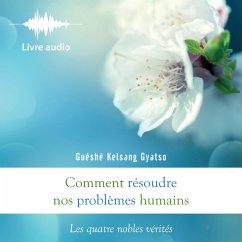 Livre audio

Guéshé Kelsang Gyatso

Comment résoudre nos problèmes humains

Les quatre nobles vérités